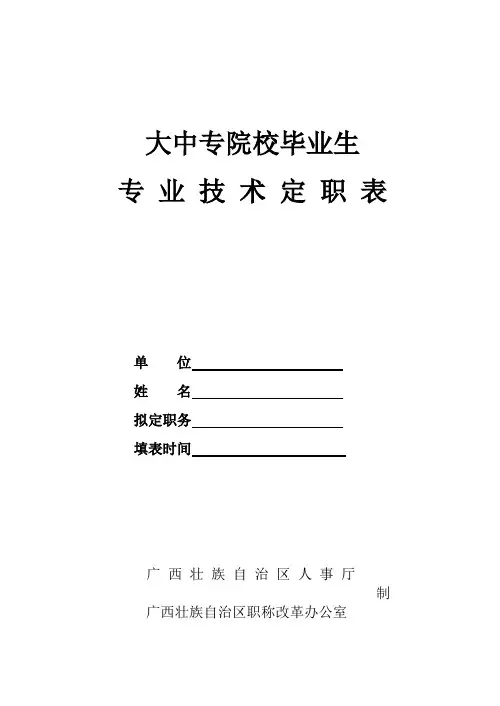 大中专院校毕业生

专业技术定职表

单 位____
姓 名____
拟定职务____
填表时间____

广西壮族自治区人事厅
制
广西壮族自治区职称改革办公室